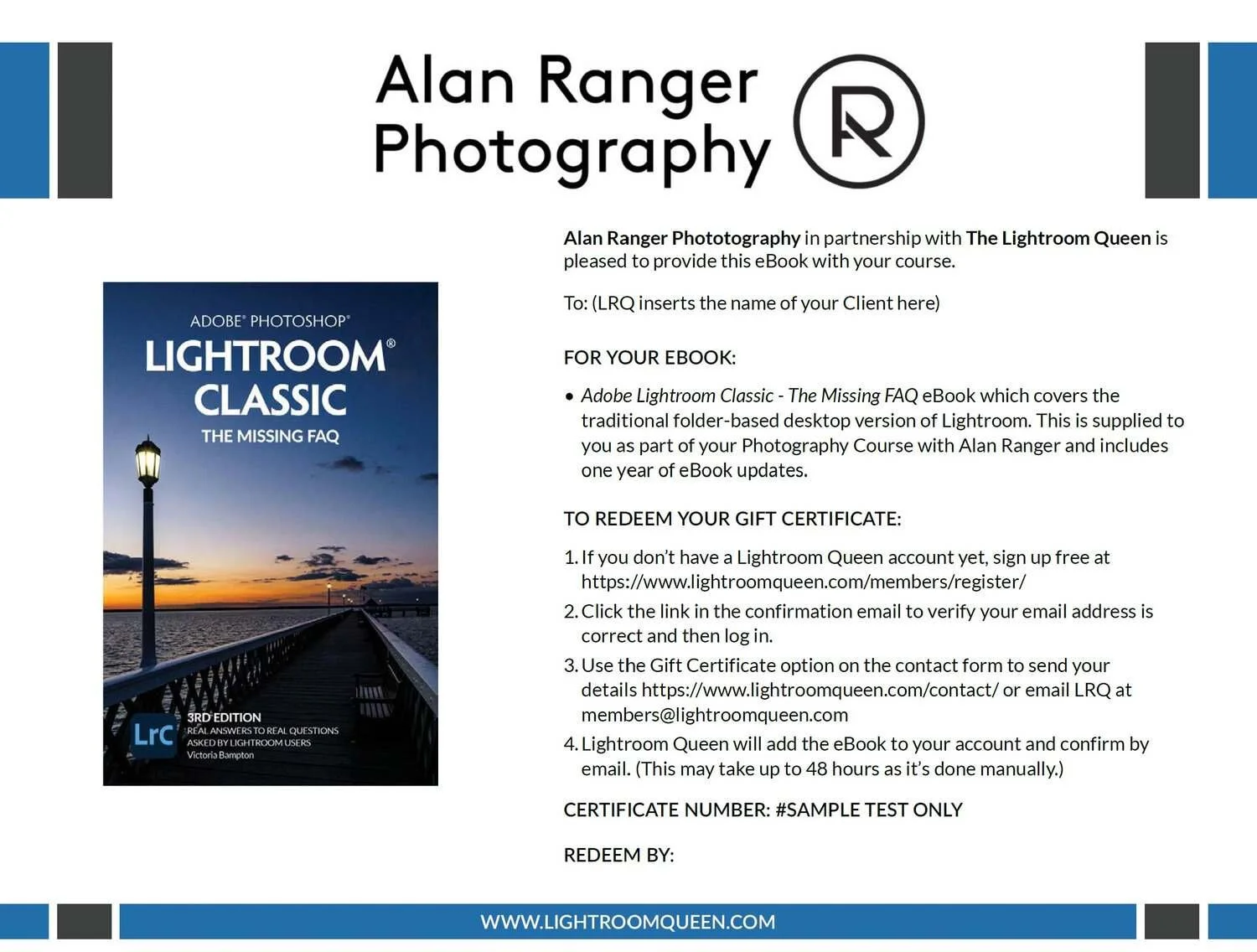 Alan Ranger Photography

ADOBE® PHOTOSHOP®
LIGHTROOM®
CLASSIC
THE MISSING FAQ

Lrc
3RD EDITION
REAL ANSWERS TO REAL QUESTIONS
ASKED BY LIGHTROOM USERS
Victoria Bampton

Alan Ranger Phototography in partnership with The Lightroom Queen is pleased to provide this eBook with your course.

To: (LRQ inserts the name of your Client here)

FOR YOUR EBOOK:

• Adobe Lightroom Classic - The Missing FAQ eBook which covers the traditional folder-based desktop version of Lightroom. This is supplied to you as part of your Photography Course with Alan Ranger and includes one year of eBook updates.

TO REDEEM YOUR GIFT CERTIFICATE:

1. If you don't have a Lightroom Queen account yet, sign up free at https://www.lightroomqueen.com/members/register/
2. Click the link in the confirmation email to verify your email address is correct and then log in.
3. Use the Gift Certificate option on the contact form to send your details https://www.lightroomqueen.com/contact/ or email LRQ at members@lightroomqueen.com
4. Lightroom Queen will add the eBook to your account and confirm by email. (This may take up to 48 hours as it's done manually.)

CERTIFICATE NUMBER: #SAMPLE TEST ONLY

REDEEM BY:

WWW.LIGHTROOMQUEEN.COM